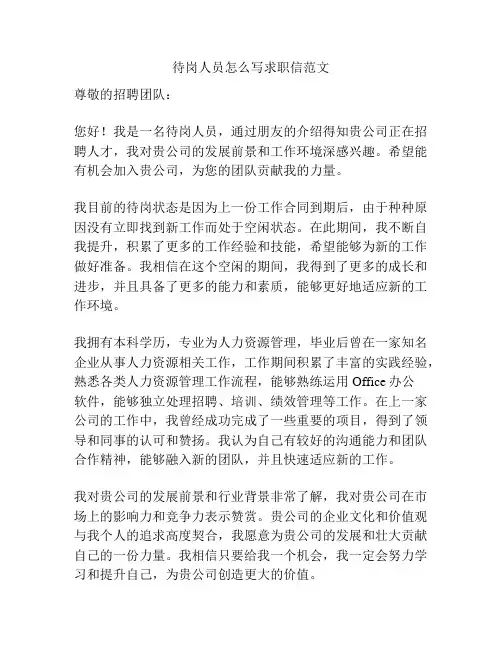 待岗人员怎么写求职信范文

尊敬的招聘团队：

您好！我是一名待岗人员，通过朋友的介绍得知贵公司正在招聘人才，我对贵公司的发展前景和工作环境深感兴趣。希望能有机会加入贵公司，为您的团队贡献我的力量。

我目前的待岗状态是因为上一份工作合同到期后，由于种种原因没有立即找到新工作而处于空闲状态。在此期间，我不断自我提升，积累了更多的工作经验和技能，希望能够为新的工作做好准备。我相信在这个空闲的期间，我得到了更多的成长和进步，并且具备了更多的能力和素质，能够更好地适应新的工作环境。

我拥有本科学历，专业为人力资源管理，毕业后曾在一家知名企业从事人力资源相关工作，工作期间积累了丰富的实践经验，熟悉各类人力资源管理工作流程，能够熟练运用 Office 办公软件，能够独立处理招聘、培训、绩效管理等工作。在上一家公司的工作中，我曾经成功完成了一些重要的项目，得到了领导和同事的认可和赞扬。我认为自己有较好的沟通能力和团队合作精神，能够融入新的团队，并且快速适应新的工作。

我对贵公司的发展前景和行业背景非常了解，我对贵公司在市场上的影响力和竞争力表示赞赏。贵公司的企业文化和价值观与我个人的追求高度契合，我愿意为贵公司的发展和壮大贡献自己的一份力量。我相信只要给我一个机会，我一定会努力学习和提升自己，为贵公司创造更大的价值。